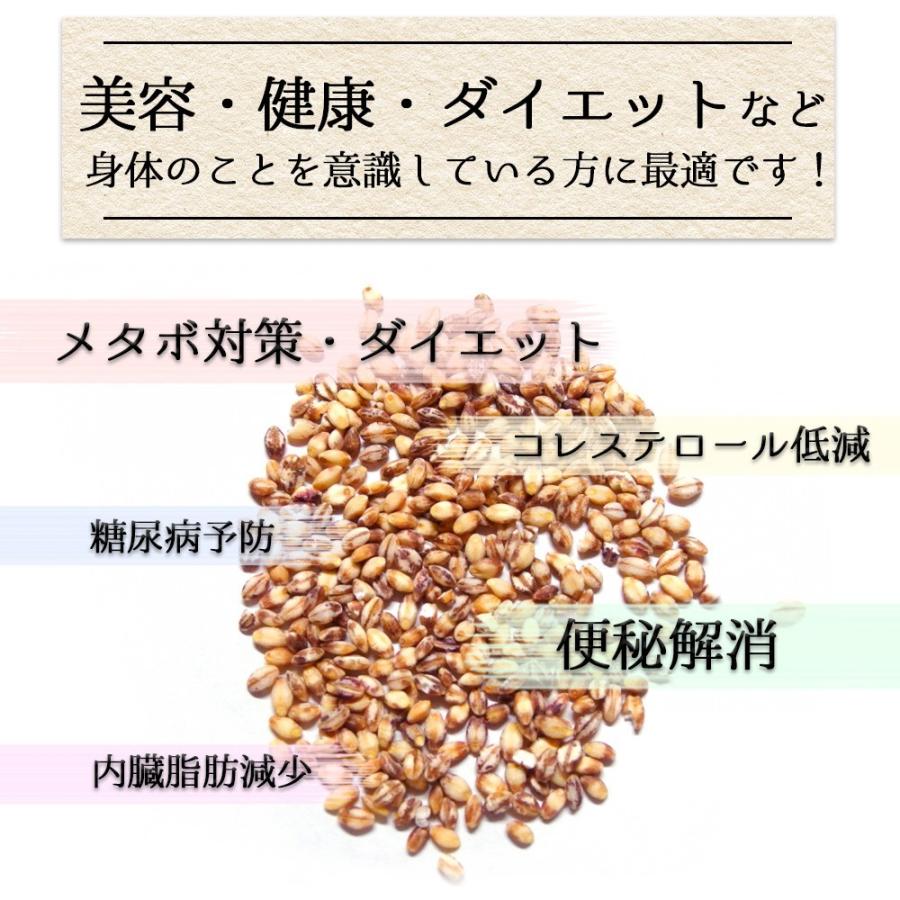 美容・健康・ダイエットなど
身体のことを意識している方に最適です！

メタボ対策・ダイエット

コレステロール低減

糖尿病予防

便秘解消

内臓脂肪減少